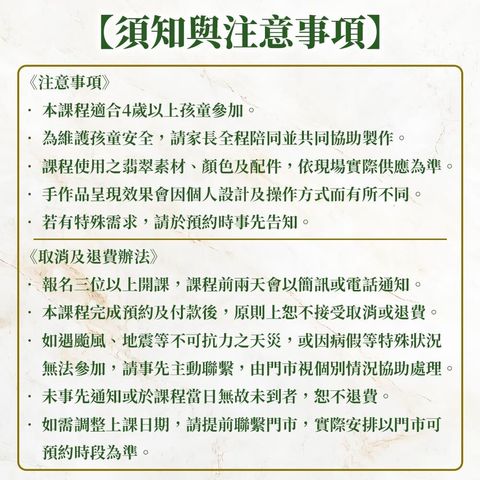 【須知與注意事項】

《注意事項》

· 本課程適合4歲以上孩童參加。
· 為維護孩童安全，請家長全程陪同並共同協助製作。
· 課程使用之翡翠素材、顏色及配件，依現場實際供應為準。
· 手作品呈現效果會因個人設計及操作方式而有所不同。
· 若有特殊需求，請於預約時事先告知。

《取消及退費辦法》

· 報名三位以上開課，課程前兩天會以簡訊或電話通知。
· 本課程完成預約及付款後，原則上恕不接受取消或退費。
· 如遇颱風、地震等不可抗力之天災，或因病假等特殊狀況無法參加，請事先主動聯繫，由門市視個別情況協助處理。
· 未事先通知或於課程當日無故未到者，恕不退費。
· 如需調整上課日期，請提前聯繫門市，實際安排以門市可預約時段為準。